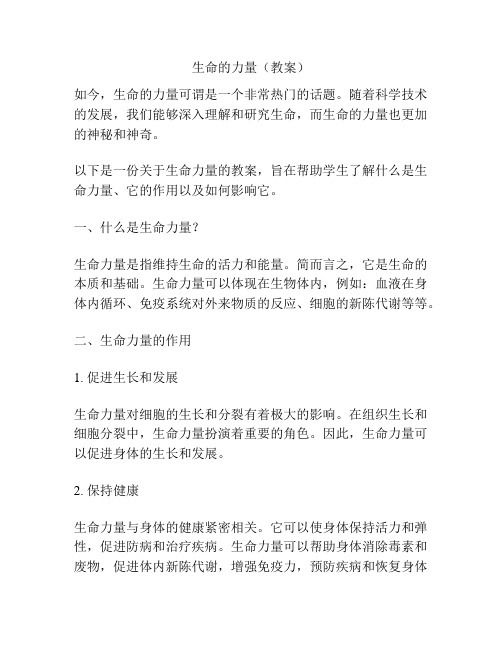 生命的力量（教案）

如今，生命的力量可谓是一个非常热门的话题。随着科学技术的发展，我们能够深入理解和研究生命，而生命的力量也更加的神秘和神奇。

以下是一份关于生命力量的教案，旨在帮助学生了解什么是生命力量、它的作用以及如何影响它。

一、什么是生命力量？

生命力量是指维持生命的活力和能量。简而言之，它是生命的本质和基础。生命力量可以体现在生物体内，例如：血液在身体内循环、免疫系统对外来物质的反应、细胞的新陈代谢等等。

二、生命力量的作用

1. 促进生长和发展

生命力量对细胞的生长和分裂有着极大的影响。在组织生长和细胞分裂中，生命力量扮演着重要的角色。因此，生命力量可以促进身体的生长和发展。

2. 保持健康

生命力量与身体的健康紧密相关。它可以使身体保持活力和弹性，促进防病和治疗疾病。生命力量可以帮助身体消除毒素和废物，促进体内新陈代谢，增强免疫力，预防疾病和恢复身体